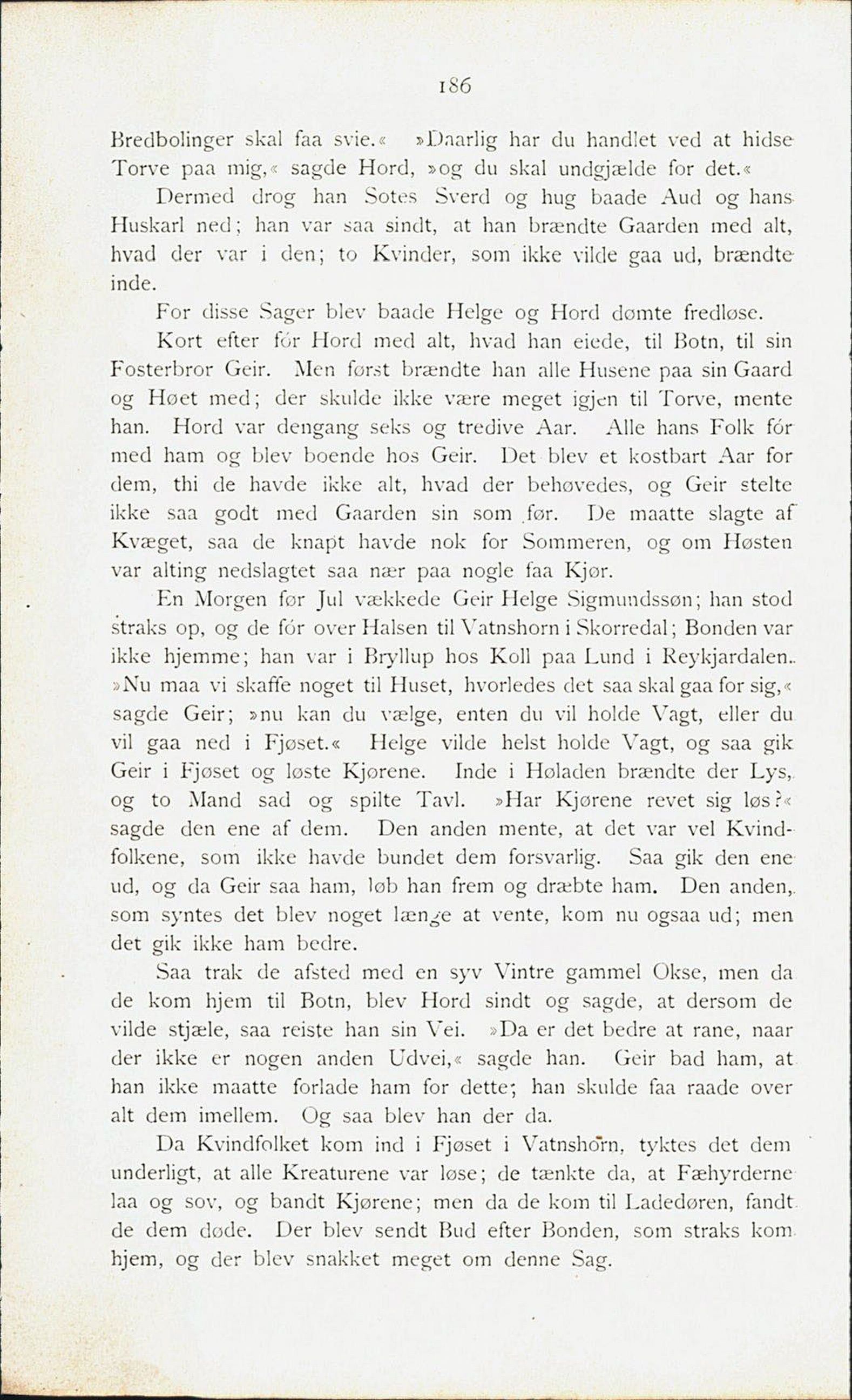 186

Bredbolinger skal faa svie.« »Daarlig har du handlet ved at hidse Torve paa mig,« sagde Hord, »og du skal undgjælde for det.«

Dermed drog han Sotes Sverd og hug baade Aud og hans Huskarl ned; han var saa sindt, at han brændte Gaarden med alt, hvad der var i den; to Kvinder, som ikke vilde gaa ud, brændte inde.

For disse Sager blev baade Helge og Hord dømte fredløse.

Kort efter fór Hord med alt, hvad han eiede, til Botn, til sin Fosterbror Geir. Men først brændte han alle Husene paa sin Gaard og Høet med; der skulde ikke være meget igjen til Torve, mente han. Hord var dengang seks og tredive Aar. Alle hans Folk fór med ham og blev boende hos Geir. Det blev et kostbart Aar for dem, thi de havde ikke alt, hvad der behøvedes, og Geir stelte ikke saa godt med Gaarden sin som før. De maatte slagte af Kvæget, saa de knapt havde nok for Sommeren, og om Høsten var alting nedslagtet saa nær paa nogle faa Kjør.

En Morgen før Jul vækkede Geir Helge Sigmundssøn; han stod straks op, og de fór over Halsen til Vatnshorn i Skorredal; Bonden var ikke hjemme; han var i Bryllup hos Koll paa Lund i Reykjardalen. »Nu maa vi skaffe noget til Huset, hvorledes det saa skal gaa for sig,« sagde Geir; »nu kan du vælge, enten du vil holde Vagt, eller du vil gaa ned i Fjøset.« Helge vilde helst holde Vagt, og saa gik Geir i Fjøset og løste Kjørene. Inde i Høladen brændte der Lys, og to Mand sad og spilte Tavl. »Har Kjørene revet sig løs?« sagde den ene af dem. Den anden mente, at det var vel Kvindfolkene, som ikke havde bundet dem forsvarlig. Saa gik den ene ud, og da Geir saa ham, løb han frem og dræbte ham. Den anden, som syntes det blev noget længe at vente, kom nu ogsaa ud; men det gik ikke ham bedre.

Saa trak de afsted med en syv Vintre gammel Okse, men da de kom hjem til Botn, blev Hord sindt og sagde, at dersom de vilde stjæle, saa reiste han sin Vei. »Da er det bedre at rane, naar der ikke er nogen anden Udvei,« sagde han. Geir bad ham, at han ikke maatte forlade ham for dette; han skulde faa raade over alt dem imellem. Og saa blev han der da.

Da Kvindfolket kom ind i Fjøset i Vatnshorn, tyktes det dem underligt, at alle Kreaturene var løse; de tænkte da, at Fæhyrderne laa og sov, og bandt Kjørene; men da de kom til Ladedøren, fandt de dem døde. Der blev sendt Bud efter Bonden, som straks kom hjem, og der blev snakket meget om denne Sag.